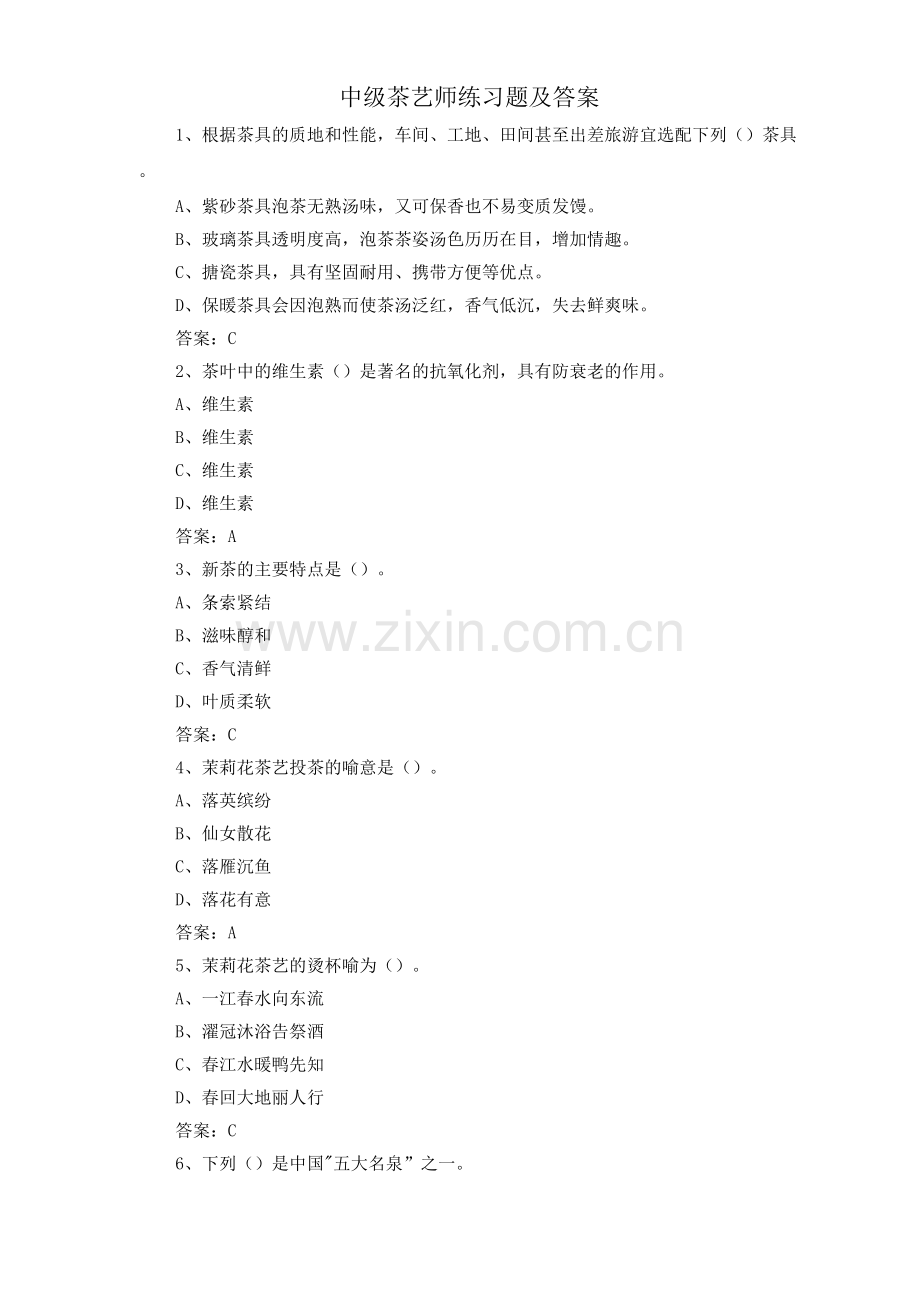 中级茶艺师练习题及答案

1、根据茶具的质地和性能，车间、工地、田间甚至出差旅游宜选配下列（）茶具。

A、紫砂茶具泡茶无熟汤味，又可保香也不易变质发馊。

B、玻璃茶具透明度高，泡茶茶姿汤色历历在目，增加情趣。

C、搪瓷茶具，具有坚固耐用、携带方便等优点。

D、保暖茶具会因泡熟而使茶汤泛红，香气低沉，失去鲜爽味。

答案：C

2、茶叶中的维生素（）是著名的抗氧化剂，具有防衰老的作用。

A、维生素

B、维生素

C、维生素

D、维生素

答案：A

3、新茶的主要特点是（）。

A、条索紧结

B、滋味醇和

C、香气清鲜

D、叶质柔软

答案：C

4、茉莉花茶艺投茶的喻意是（）。

A、落英缤纷

B、仙女散花

C、落雁沉鱼

D、落花有意

答案：A

5、茉莉花茶艺的烫杯喻为（）。

A、一江春水向东流

B、濯冠沐浴告祭酒

C、春江水暖鸭先知

D、春回大地丽人行

答案：C

6、下列（）是中国"五大名泉”之一。

www.zixin.com.cn